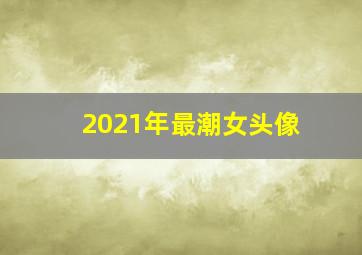 2021年最潮女头像